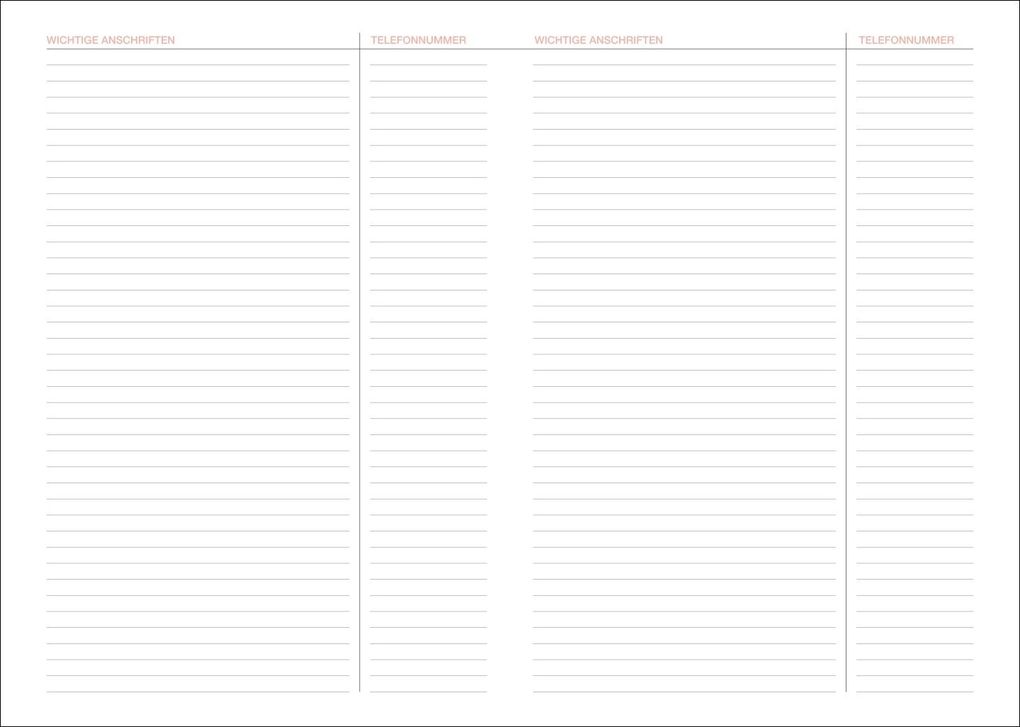 WICHTIGE ANSCHRIFTEN

TELEFONNUMMER

WICHTIGE ANSCHRIFTEN

TELEFONNUMMER